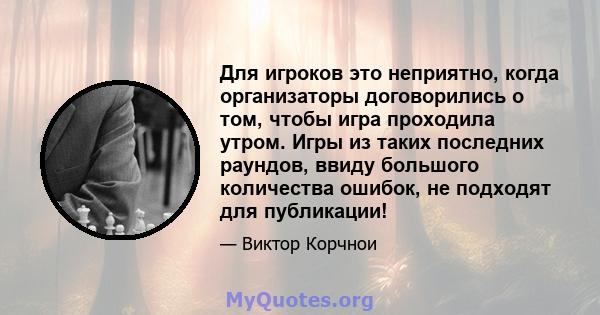 Для игроков это неприятно, когда организаторы договорились о том, чтобы игра проходила утром. Игры из таких последних раундов, ввиду большого количества ошибок, не подходят для публикации!

— Виктор Корчнои

MyQuotes.org